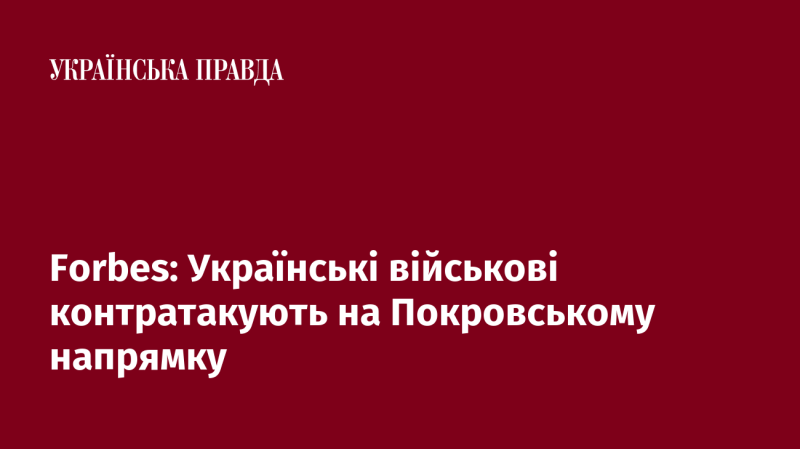 УКРАЇНСЬКА ПРАВДА

Forbes: Українські військові контратакують на Покровському напрямку